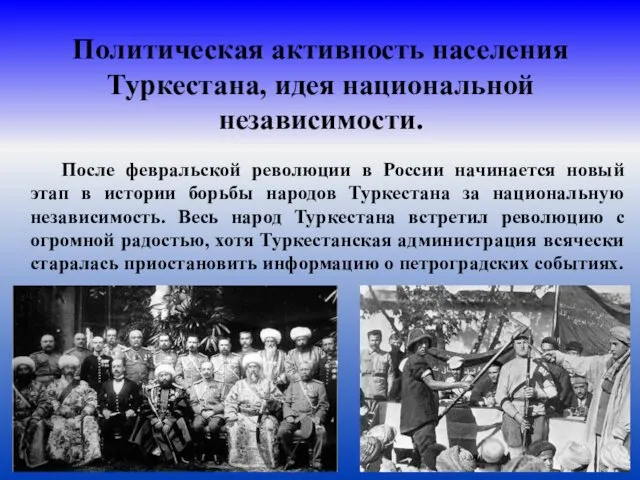 Политическая активность населения Туркестана, идея национальной независимости.

После февральской революции в России начинается новый этап в истории борьбы народов Туркестана за национальную независимость. Весь народ Туркестана встретил революцию с огромной радостью, хотя Туркестанская администрация всячески старалась приостановить информацию о петроградских событиях.